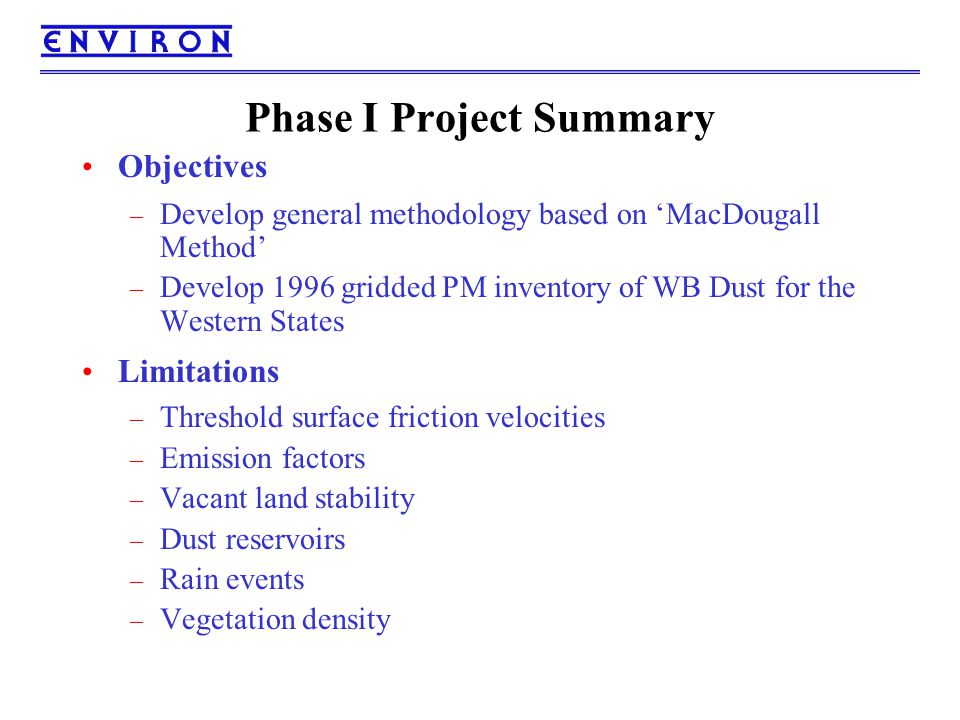 ENVIRON

Phase I Project Summary

• Objectives
– Develop general methodology based on ‘MacDougall Method’
– Develop 1996 gridded PM inventory of WB Dust for the Western States

• Limitations
– Threshold surface friction velocities
– Emission factors
– Vacant land stability
– Dust reservoirs
– Rain events
– Vegetation density